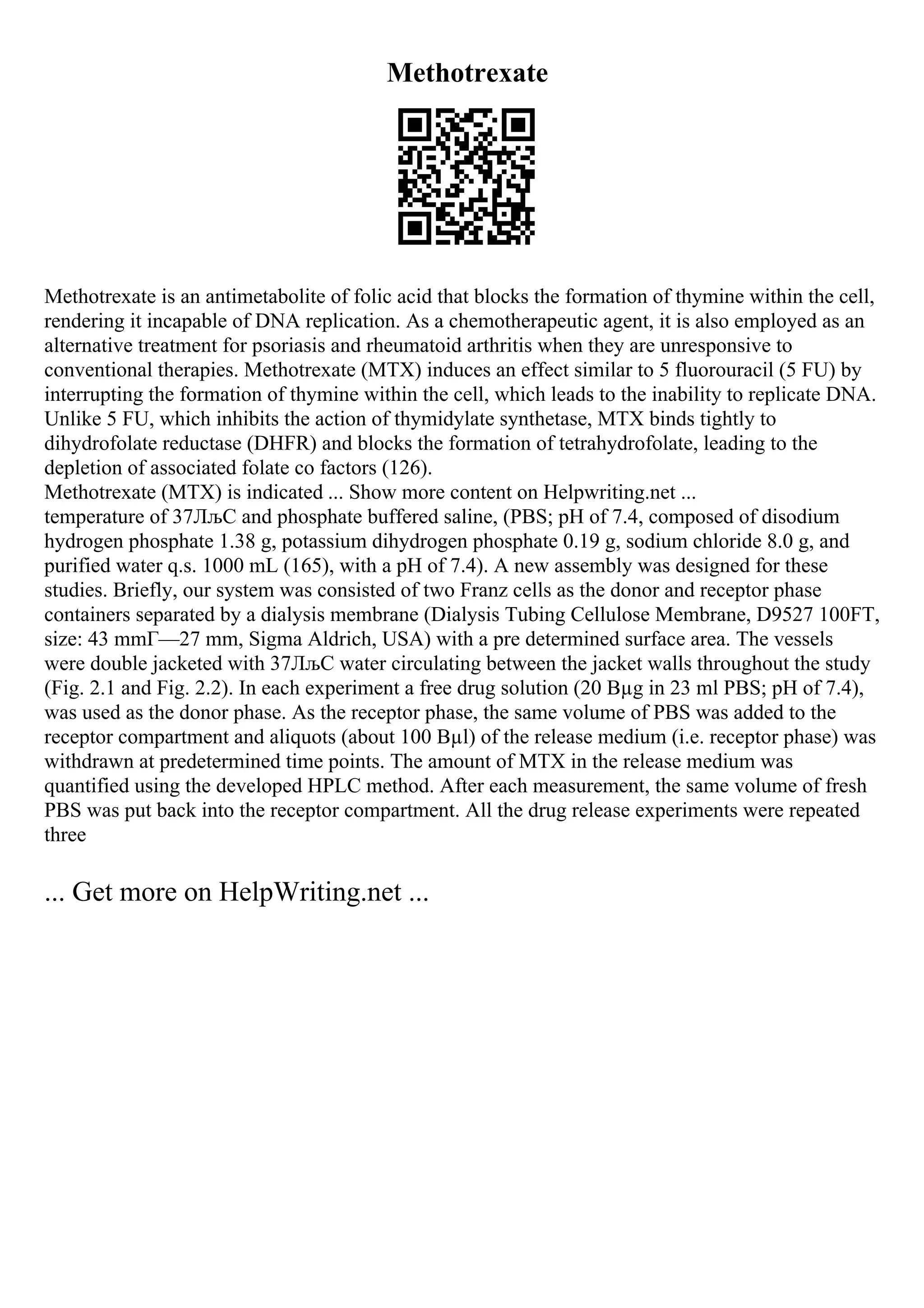 Methotrexate

Methotrexate is an antimetabolite of folic acid that blocks the formation of thymine within the cell, rendering it incapable of DNA replication. As a chemotherapeutic agent, it is also employed as an alternative treatment for psoriasis and rheumatoid arthritis when they are unresponsive to conventional therapies. Methotrexate (MTX) induces an effect similar to 5 fluorouracil (5 FU) by interrupting the formation of thymine within the cell, which leads to the inability to replicate DNA. Unlike 5 FU, which inhibits the action of thymidylate synthetase, MTX binds tightly to dihydrofolate reductase (DHFR) and blocks the formation of tetrahydrofolate, leading to the depletion of associated folate co factors (126).
Methotrexate (MTX) is indicated ... Show more content on Helpwriting.net ...
temperature of 37ЛљC and phosphate buffered saline, (PBS; pH of 7.4, composed of disodium hydrogen phosphate 1.38 g, potassium dihydrogen phosphate 0.19 g, sodium chloride 8.0 g, and purified water q.s. 1000 mL (165), with a pH of 7.4). A new assembly was designed for these studies. Briefly, our system was consisted of two Franz cells as the donor and receptor phase containers separated by a dialysis membrane (Dialysis Tubing Cellulose Membrane, D9527 100FT, size: 43 mmГ—27 mm, Sigma Aldrich, USA) with a pre determined surface area. The vessels were double jacketed with 37ЛљC water circulating between the jacket walls throughout the study (Fig. 2.1 and Fig. 2.2). In each experiment a free drug solution (20 Вµg in 23 ml PBS; pH of 7.4), was used as the donor phase. As the receptor phase, the same volume of PBS was added to the receptor compartment and aliquots (about 100 Вµl) of the release medium (i.e. receptor phase) was withdrawn at predetermined time points. The amount of MTX in the release medium was quantified using the developed HPLC method. After each measurement, the same volume of fresh PBS was put back into the receptor compartment. All the drug release experiments were repeated three

... Get more on HelpWriting.net ...